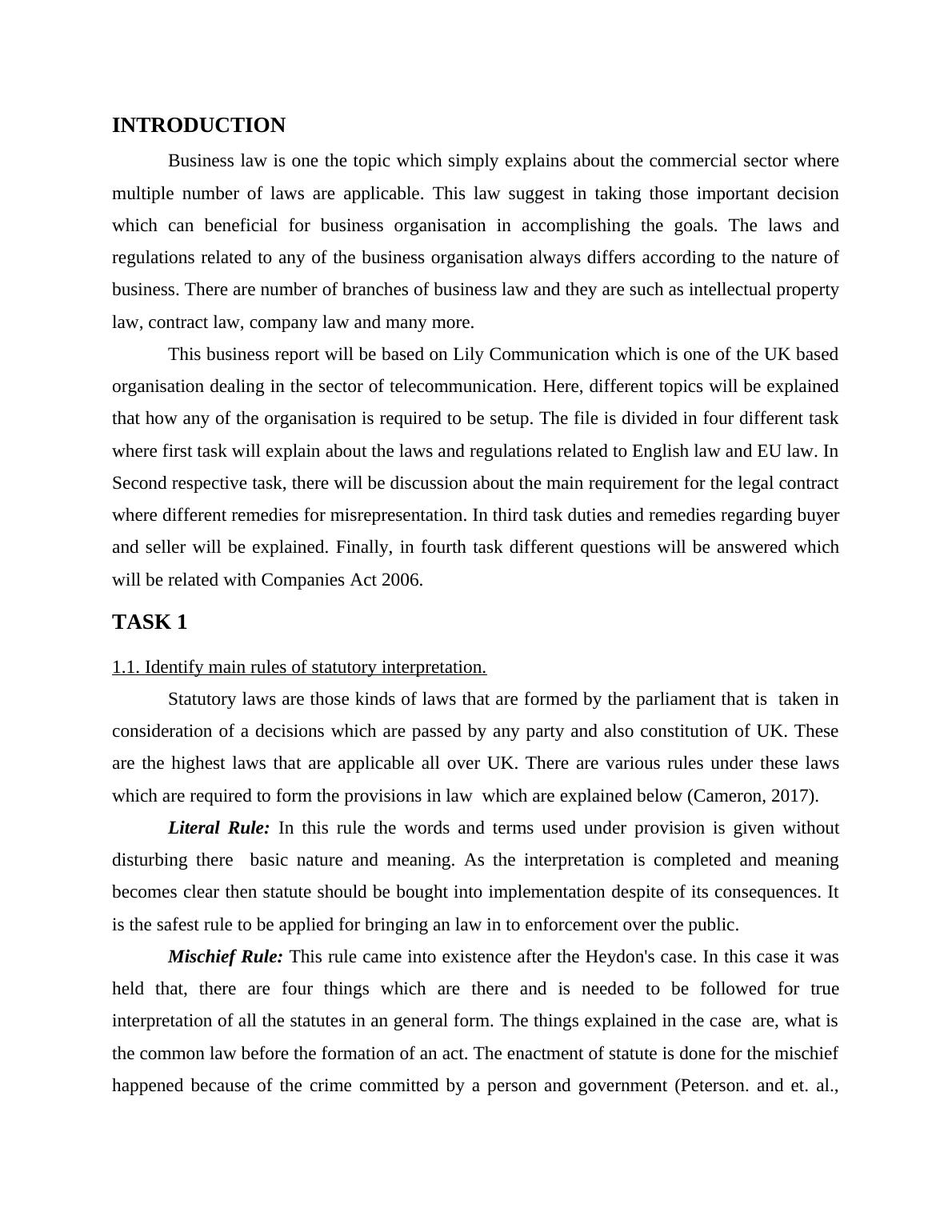 INTRODUCTION

Business law is one the topic which simply explains about the commercial sector where multiple number of laws are applicable. This law suggest in taking those important decision which can beneficial for business organisation in accomplishing the goals. The laws and regulations related to any of the business organisation always differs according to the nature of business. There are number of branches of business law and they are such as intellectual property law, contract law, company law and many more.

This business report will be based on Lily Communication which is one of the UK based organisation dealing in the sector of telecommunication. Here, different topics will be explained that how any of the organisation is required to be setup. The file is divided in four different task where first task will explain about the laws and regulations related to English law and EU law. In Second respective task, there will be discussion about the main requirement for the legal contract where different remedies for misrepresentation. In third task duties and remedies regarding buyer and seller will be explained. Finally, in fourth task different questions will be answered which will be related with Companies Act 2006.

TASK 1

1.1. Identify main rules of statutory interpretation.

Statutory laws are those kinds of laws that are formed by the parliament that is taken in consideration of a decisions which are passed by any party and also constitution of UK. These are the highest laws that are applicable all over UK. There are various rules under these laws which are required to form the provisions in law which are explained below (Cameron, 2017).

Literal Rule: In this rule the words and terms used under provision is given without disturbing there basic nature and meaning. As the interpretation is completed and meaning becomes clear then statute should be bought into implementation despite of its consequences. It is the safest rule to be applied for bringing an law in to enforcement over the public.

Mischief Rule: This rule came into existence after the Heydon's case. In this case it was held that, there are four things which are there and is needed to be followed for true interpretation of all the statutes in an general form. The things explained in the case are, what is the common law before the formation of an act. The enactment of statute is done for the mischief happened because of the crime committed by a person and government (Peterson. and et. al.,